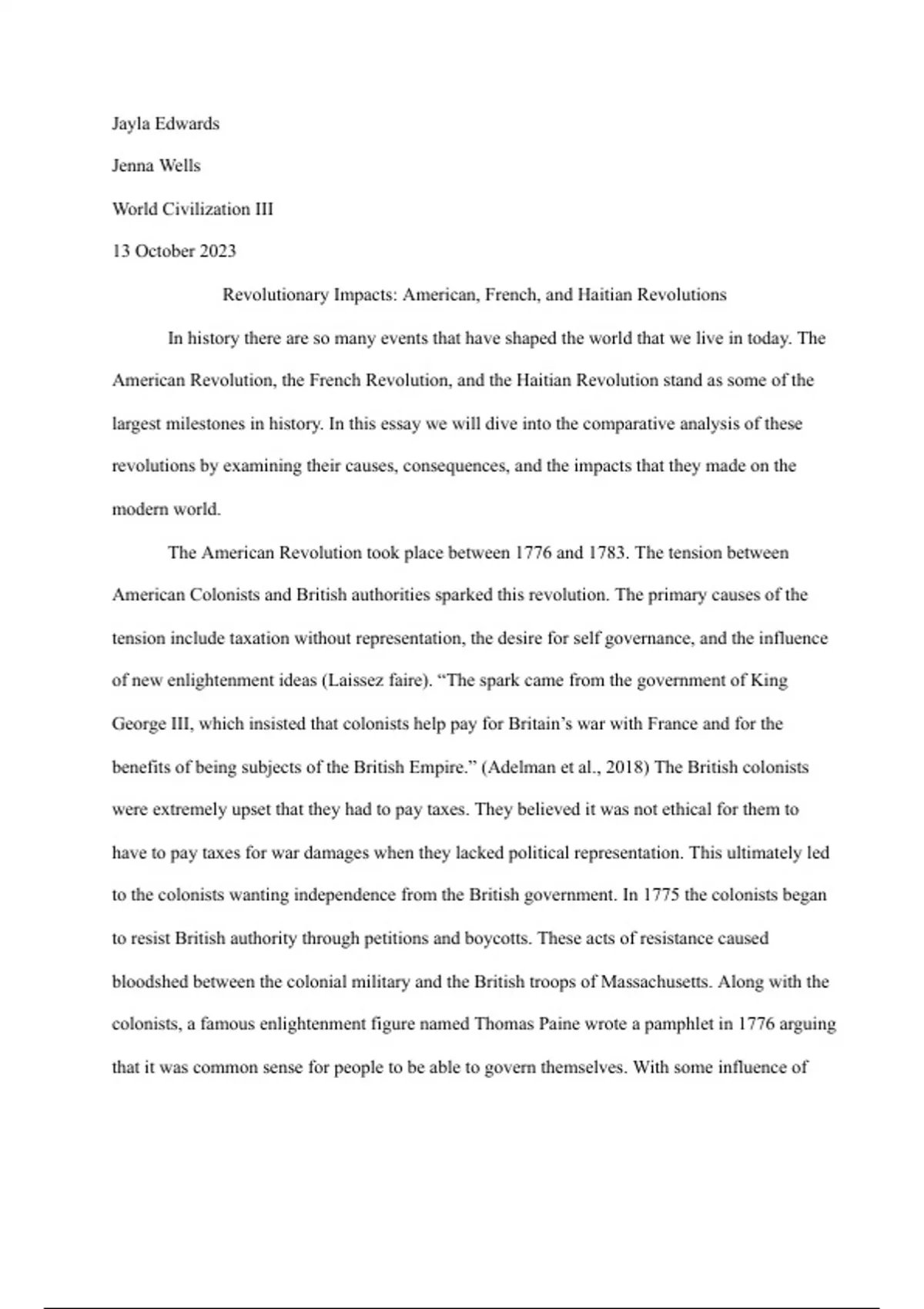 Jayla Edwards

Jenna Wells

World Civilization III

13 October 2023

Revolutionary Impacts: American, French, and Haitian Revolutions

In history there are so many events that have shaped the world that we live in today. The American Revolution, the French Revolution, and the Haitian Revolution stand as some of the largest milestones in history. In this essay we will dive into the comparative analysis of these revolutions by examining their causes, consequences, and the impacts that they made on the modern world.

The American Revolution took place between 1776 and 1783. The tension between American Colonists and British authorities sparked this revolution. The primary causes of the tension include taxation without representation, the desire for self governance, and the influence of new enlightenment ideas (Laissez faire). “The spark came from the government of King George III, which insisted that colonists help pay for Britain’s war with France and for the benefits of being subjects of the British Empire.” (Adelman et al., 2018) The British colonists were extremely upset that they had to pay taxes. They believed it was not ethical for them to have to pay taxes for war damages when they lacked political representation. This ultimately led to the colonists wanting independence from the British government. In 1775 the colonists began to resist British authority through petitions and boycotts. These acts of resistance caused bloodshed between the colonial military and the British troops of Massachusetts. Along with the colonists, a famous enlightenment figure named Thomas Paine wrote a pamphlet in 1776 arguing that it was common sense for people to be able to govern themselves. With some influence of